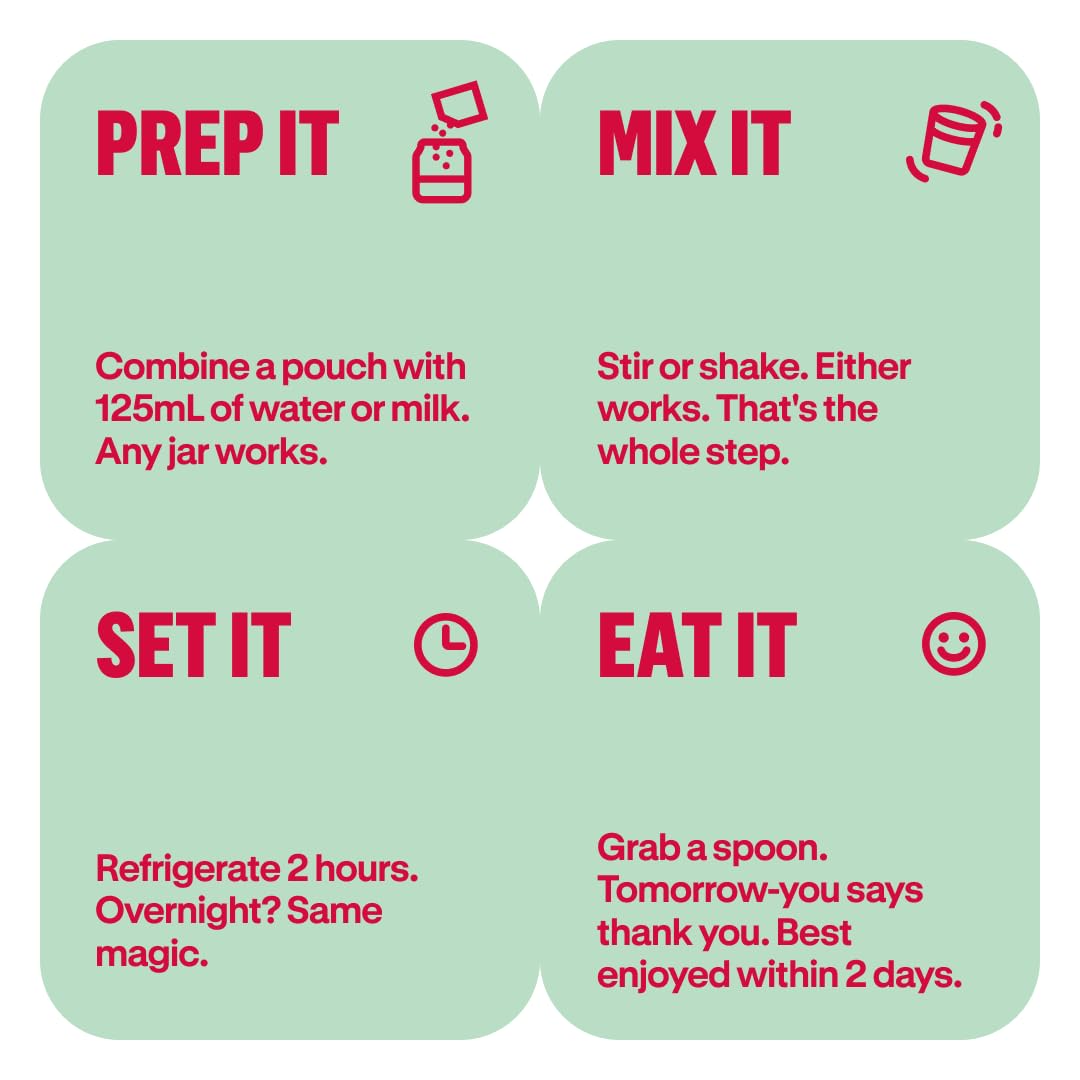 PREP IT

Combine a pouch with 125mL of water or milk. Any jar works.

MIX IT

Stir or shake. Either works. That's the whole step.

SET IT

Refrigerate 2 hours. Overnight? Same magic.

EAT IT

Grab a spoon. Tomorrow-you says thank you. Best enjoyed within 2 days.